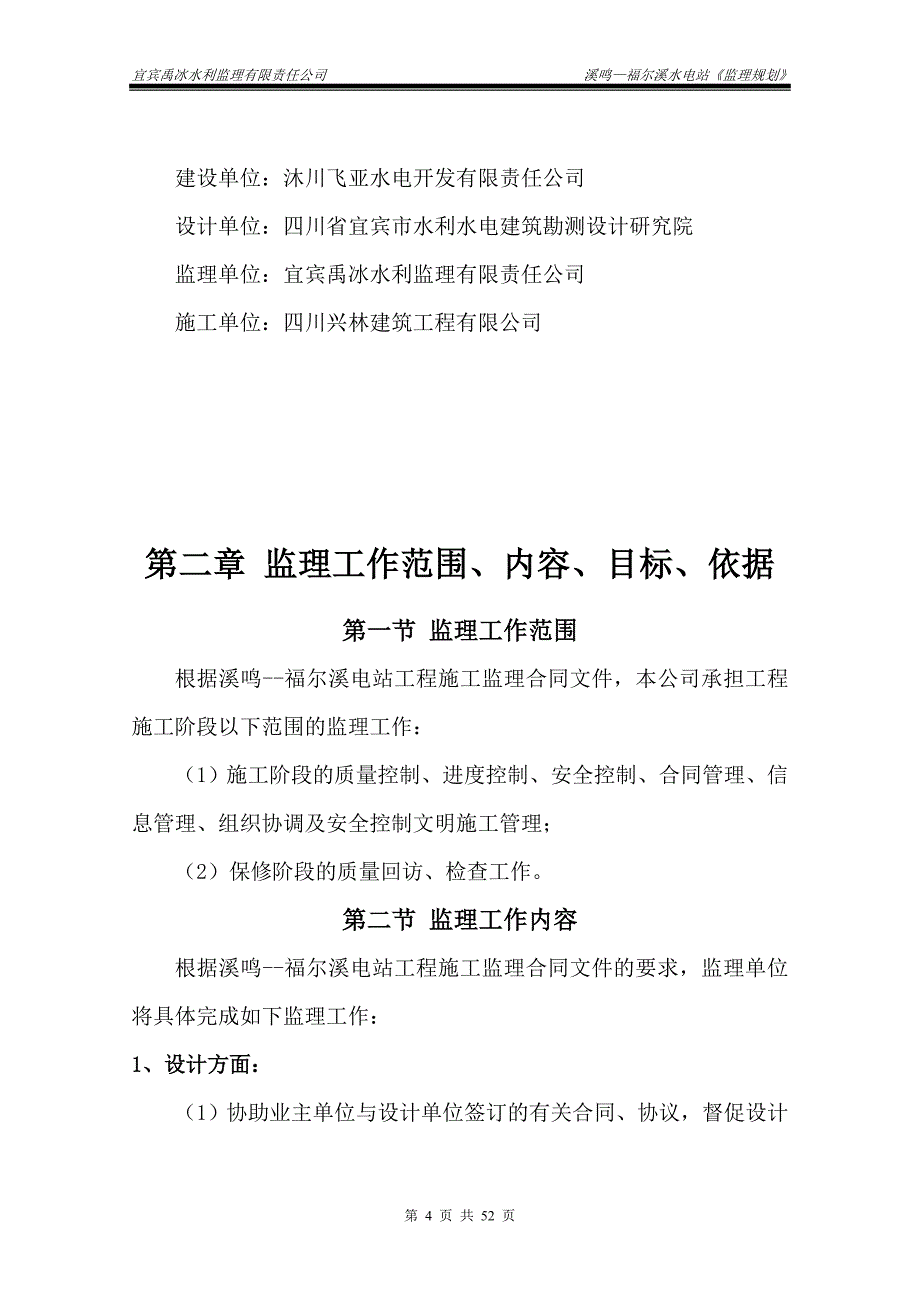 宜宾禹冰水利监理有限责任公司

溪鸣—福尔溪水电站《监理规划》

建设单位：沐川飞亚水电开发有限责任公司

设计单位：四川省宜宾市水利水电建筑勘测设计研究院

监理单位：宜宾禹冰水利监理有限责任公司

施工单位：四川兴林建筑工程有限公司

第二章 监理工作范围、内容、目标、依据

第一节 监理工作范围

根据溪鸣--福尔溪电站工程施工监理合同文件，本公司承担工程施工阶段以下范围的监理工作：

（1）施工阶段的质量控制、进度控制、安全控制、合同管理、信息管理、组织协调及安全控制文明施工管理；

（2）保修阶段的质量回访、检查工作。

第二节 监理工作内容

根据溪鸣--福尔溪电站工程施工监理合同文件的要求，监理单位将具体完成如下监理工作：

1、设计方面：

（1）协助业主单位与设计单位签订的有关合同、协议，督促设计

第 4 页 共 52 页